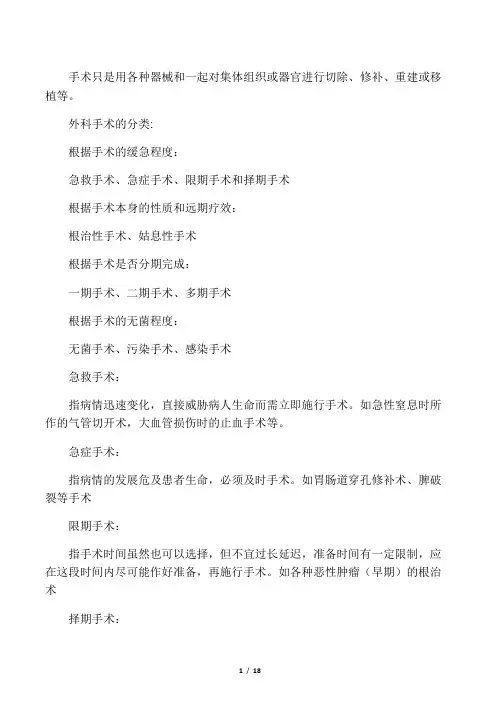 手术只是用各种器械和一起对集体组织或器官进行切除、修补、重建或移植等。

外科手术的分类:

根据手术的缓急程度：

急救手术、急症手术、限期手术和择期手术

根据手术本身的性质和远期疗效：

根治性手术、姑息性手术

根据手术是否分期完成：

一期手术、二期手术、多期手术

根据手术的无菌程度：

无菌手术、污染手术、感染手术

急救手术：

指病情迅速变化，直接威胁病人生命而需立即施行手术。如急性窒息时所作的气管切开术，大血管损伤时的止血手术等。

急症手术：

指病情的发展危及患者生命，必须及时手术。如胃肠道穿孔修补术、脾破裂等手术

限期手术：

指手术时间虽然也可以选择，但不宜过长延迟，准备时间有一定限制，应在这段时间内尽可能作好准备，再施行手术。如各种恶性肿瘤（早期）的根治术

择期手术：

1 / 18